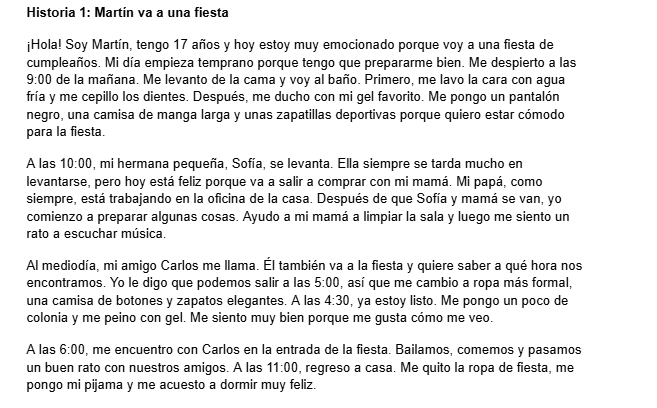 Historia 1: Martín va a una fiesta

¡Hola! Soy Martín, tengo 17 años y hoy estoy muy emocionado porque voy a una fiesta de cumpleaños. Mi día empieza temprano porque tengo que prepararme bien. Me despierto a las 9:00 de la mañana. Me levanto de la cama y voy al baño. Primero, me lavo la cara con agua fría y me cepillo los dientes. Después, me ducho con mi gel favorito. Me pongo un pantalón negro, una camisa de manga larga y unas zapatillas deportivas porque quiero estar cómodo para la fiesta.

A las 10:00, mi hermana pequeña, Sofía, se levanta. Ella siempre se tarda mucho en levantarse, pero hoy está feliz porque va a salir a comprar con mi mamá. Mi papá, como siempre, está trabajando en la oficina de la casa. Después de que Sofía y mamá se van, yo comienzo a preparar algunas cosas. Ayudo a mi mamá a limpiar la sala y luego me siento un rato a escuchar música.

Al mediodía, mi amigo Carlos me llama. Él también va a la fiesta y quiere saber a qué hora nos encontramos. Yo le digo que podemos salir a las 5:00, así que me cambio a ropa más formal, una camisa de botones y zapatos elegantes. A las 4:30, ya estoy listo. Me pongo un poco de colonia y me peino con gel. Me siento muy bien porque me gusta cómo me veo.

A las 6:00, me encuentro con Carlos en la entrada de la fiesta. Bailamos, comemos y pasamos un buen rato con nuestros amigos. A las 11:00, regreso a casa. Me quito la ropa de fiesta, me pongo mi pijama y me acuesto a dormir muy feliz.